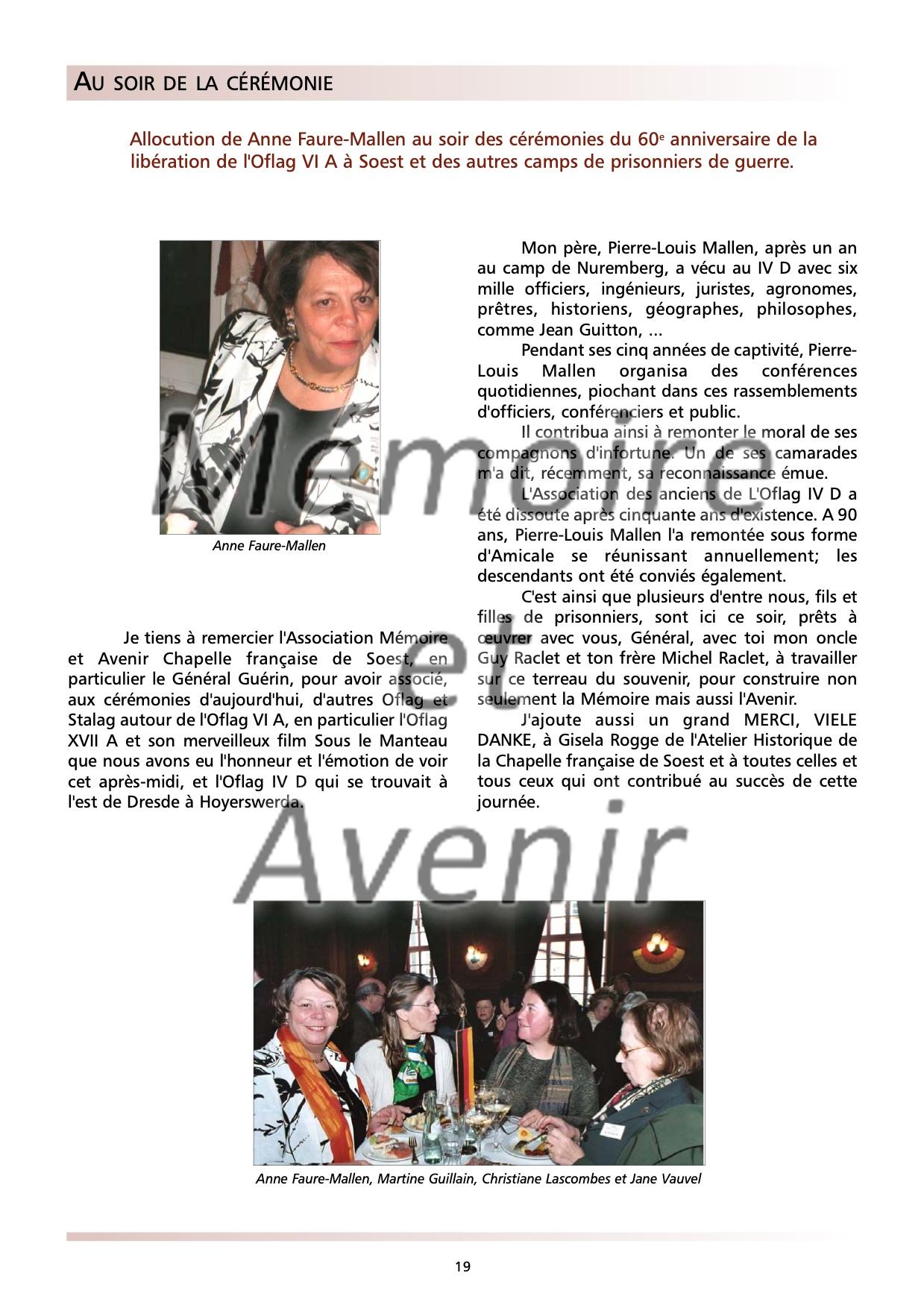 AU SOIR DE LA CÉRÉMONIE

Allocution de Anne Faure-Mallen au soir des cérémonies du 60$^e$ anniversaire de la libération de l'Oflag VI A à Soest et des autres camps de prisonniers de guerre.

Anne Faure-Mallen

Je tiens à remercier l'Association Mémoire et Avenir Chapelle française de Soest, en particulier le Général Guérin, pour avoir associé, aux cérémonies d'aujourd'hui, d'autres Oflag et Stalag autour de l'Oflag VI A, en particulier l'Oflag XVII A et son merveilleux film Sous le Manteau que nous avons eu l'honneur et l'émotion de voir cet après-midi, et l'Oflag IV D qui se trouvait à l'est de Dresde à Hoyerswerda.

Mon père, Pierre-Louis Mallen, après un an au camp de Nuremberg, a vécu au IV D avec six mille officiers, ingénieurs, juristes, agronomes, prêtres, historiens, géographes, philosophes, comme Jean Guitton, ...

Pendant ses cinq années de captivité, Pierre-Louis Mallen organisa des conférences quotidiennes, piochant dans ces rassemblements d'officiers, conférenciers et public.

Il contribua ainsi à remonter le moral de ses compagnons d'infortune. Un de ses camarades m'a dit, récemment, sa reconnaissance émue.

L'Association des anciens de L'Oflag IV D a été dissoute après cinquante ans d'existence. A 90 ans, Pierre-Louis Mallen l'a remontée sous forme d'Amicale se réunissant annuellement; les descendants ont été conviés également.

C'est ainsi que plusieurs d'entre nous, fils et filles de prisonniers, sont ici ce soir, prêts à œuvrer avec vous, Général, avec toi mon oncle Guy Raclet et ton frère Michel Raclet, à travailler sur ce terreau du souvenir, pour construire non seulement la Mémoire mais aussi l'Avenir.

J'ajoute aussi un grand MERCI, VIELE DANKE, à Gisela Rogge de l'Atelier Historique de la Chapelle française de Soest et à toutes celles et tous ceux qui ont contribué au succès de cette journée.

Mémoire et Avenir

Anne Faure-Mallen, Martine Guillain, Christiane Lascombes et Jane Vauvel

19